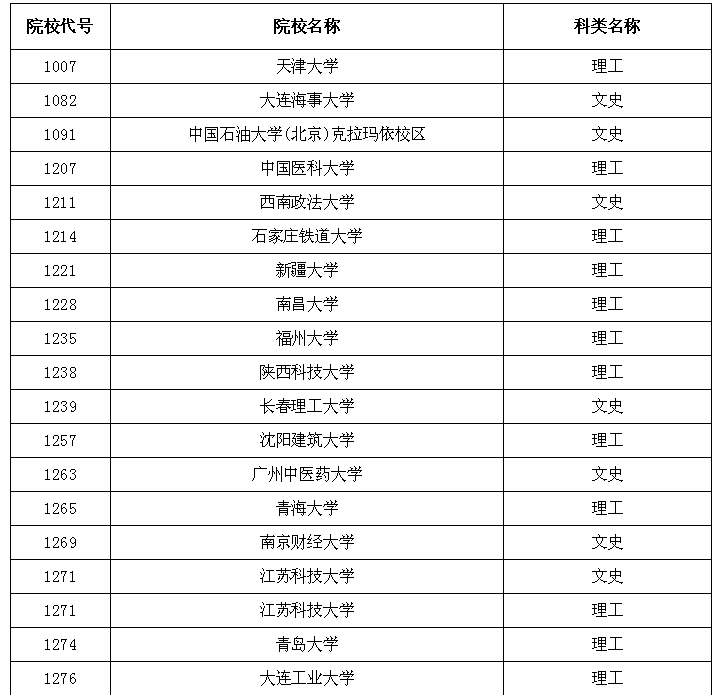 | 院校代号 | 院校名称 | 科类名称 |
|---|---|---|
| 1007 | 天津大学 | 理工 |
| 1082 | 大连海事大学 | 文史 |
| 1091 | 中国石油大学(北京)克拉玛依校区 | 文史 |
| 1207 | 中国医科大学 | 理工 |
| 1211 | 西南政法大学 | 文史 |
| 1214 | 石家庄铁道大学 | 理工 |
| 1221 | 新疆大学 | 理工 |
| 1228 | 南昌大学 | 理工 |
| 1235 | 福州大学 | 理工 |
| 1238 | 陕西科技大学 | 理工 |
| 1239 | 长春理工大学 | 文史 |
| 1257 | 沈阳建筑大学 | 理工 |
| 1263 | 广州中医药大学 | 文史 |
| 1265 | 青海大学 | 理工 |
| 1269 | 南京财经大学 | 文史 |
| 1271 | 江苏科技大学 | 文史 |
| 1271 | 江苏科技大学 | 理工 |
| 1274 | 青岛大学 | 理工 |
| 1276 | 大连工业大学 | 理工 |